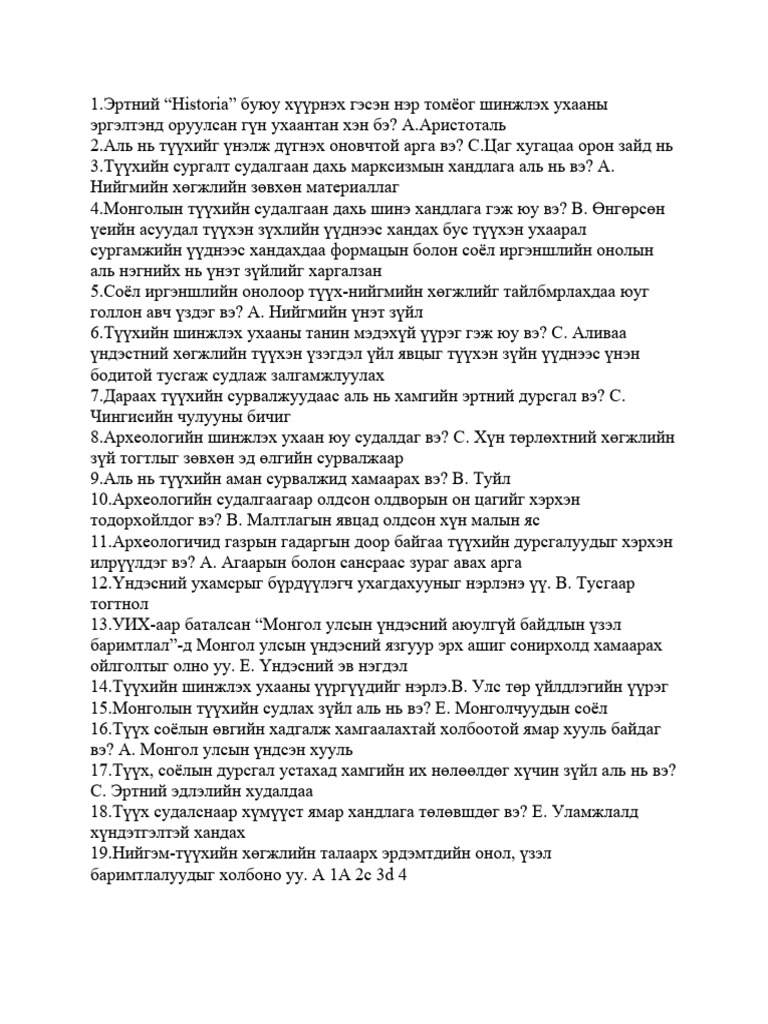 1.Эртний “Historia” буюу хүүрнэх гэсэн нэр томёог шинжлэх ухааны эргэлтэнд оруулсан гүн ухаантан хэн бэ? А.Аристоталь
2.Аль нь түүхийг үнэлж дүгнэх оновчтой арга вэ? С.Цаг хугацаа орон зайд нь
3.Түүхийн сургалт судалгаан дахь марксизмын хандлага аль нь вэ? А. Нийгмийн хөгжлийн зөвхөн материаллаг
4.Монголын түүхийн судалгаан дахь шинэ хандлага гэж юу вэ? В. Өнгөрсөн үеийн асуудал түүхэн зүхлийн үүднээс хандах бус түүхэн ухаарал сургамжийн үүднээс хандахдаа формацын болон соёл иргэншлийн онолын аль нэгнийх нь үнэт зүйлийг харгалзан
5.Соёл иргэншлийн онолоор түүх-нийгмийн хөгжлийг тайлбмрлахдаа юуг голлон авч үздэг вэ? А. Нийгмийн үнэт зүйл
6.Түүхийн шинжлэх ухааны танин мэдэхүй үүрэг гэж юу вэ? С. Аливаа үндэстний хөгжлийн түүхэн үзэгдэл үйл явцыг түүхэн зүйн үүднээс үнэн бодитой тусгаж судлаж залгамжлуулах
7.Дараах түүхийн сурвалжуудаас аль нь хамгийн эртний дурсгал вэ? С. Чингисийн чулууны бичиг
8.Археологийн шинжлэх ухаан юу судалдаг вэ? С. Хүн төрлөхтний хөгжлийн зүй тогтлыг зөвхөн эд өлгийн сурвалжаар
9.Аль нь түүхийн аман сурвалжид хамаарах вэ? В. Туйл
10.Археологийн судалгаагаар олдсон олдворын он цагийг хэрхэн тодорхойлдог вэ? В. Малтлагын явцад олдсон хүн малын яс
11.Археологичид газрын гадаргын доор байгаа түүхийн дурсгалуудыг хэрхэн илрүүлдэг вэ? А. Агаарын болон сансраас зураг авах арга
12.Үндэсний ухамсрыг бүрдүүлэгч ухагдахууныг нэрлэнэ үү. В. Тусгаар тогтнол
13.УИХ-аар баталсан “Монгол улсын үндэсний аюулгүй байдлын үзэл баримтлал”-д Монгол улсын үндэсний язгуур эрх ашиг сонирхолд хамаарах ойлголтыг олно уу. Е. Үндэсний эв нэгдэл
14.Түүхийн шинжлэх ухааны үүргүүдийг нэрлэ.В. Улс төр үйлдлэгийн үүрэг
15.Монголын түүхийн судлах зүйл аль нь вэ? Е. Монголчуудын соёл
16.Түүх соёлын өвгийн хадгалж хамгаалахтай холбоотой ямар хууль байдаг вэ? А. Монгол улсын үндсэн хууль
17.Түүх, соёлын дурсгал устахад хамгийн их нөлөөлдөг хүчин зүйл аль нь вэ? С. Эртний эдлэлийн худалдаа
18.Түүх судалснаар хүмүүст ямар хандлага төлөвшдөг вэ? Е. Уламжлалд хүндэтгэлтэй хандах
19.Нийгэм-түүхийн хөгжлийн талаарх эрдэмтдийн онол, үзэл баримтлалуудыг холбоно уу. А 1А 2с 3d 4